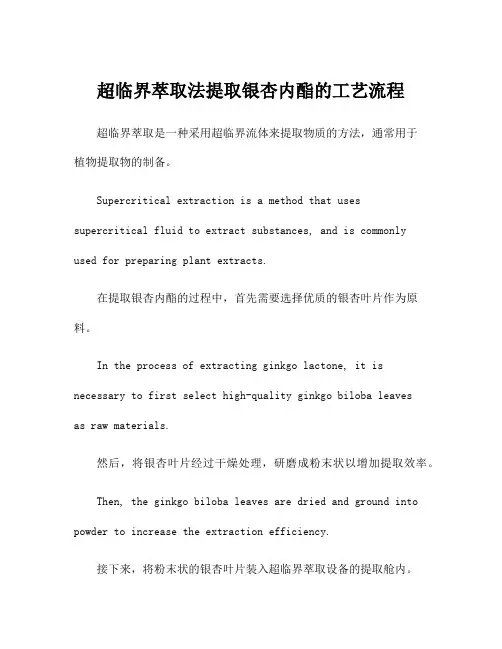 超临界萃取法提取银杏内酯的工艺流程

超临界萃取是一种采用超临界流体来提取物质的方法，通常用于植物提取物的制备。

Supercritical extraction is a method that uses supercritical fluid to extract substances, and is commonly used for preparing plant extracts.

在提取银杏内酯的过程中，首先需要选择优质的银杏叶片作为原料。

In the process of extracting ginkgo lactone, it is necessary to first select high-quality ginkgo biloba leaves as raw materials.

然后，将银杏叶片经过干燥处理，研磨成粉末状以增加提取效率。

Then, the ginkgo biloba leaves are dried and ground into powder to increase the extraction efficiency.

接下来，将粉末状的银杏叶片装入超临界萃取设备的提取舱内。